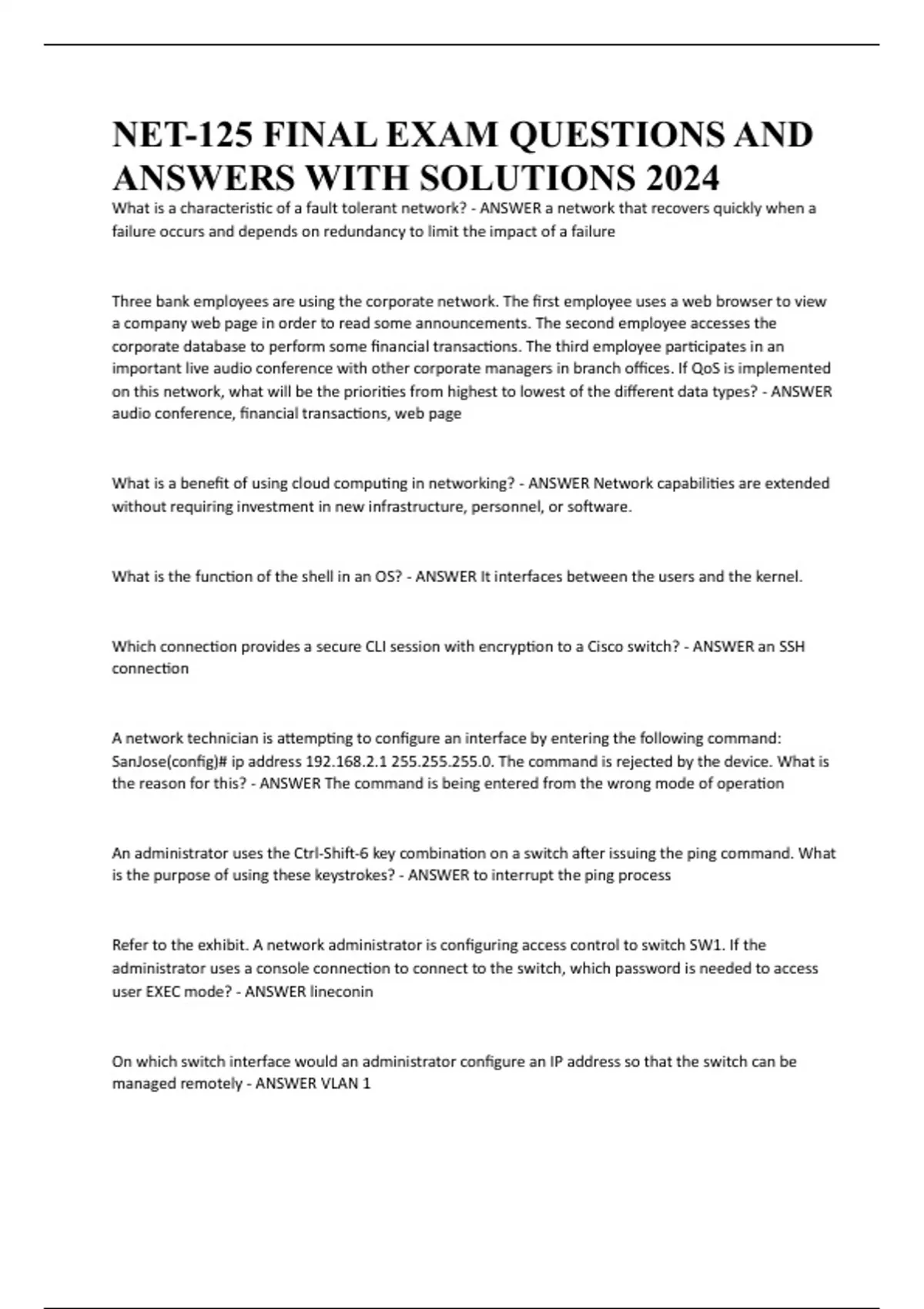 NET-125 FINAL EXAM QUESTIONS AND ANSWERS WITH SOLUTIONS 2024

What is a characteristic of a fault tolerant network? - ANSWER a network that recovers quickly when a failure occurs and depends on redundancy to limit the impact of a failure

Three bank employees are using the corporate network. The first employee uses a web browser to view a company web page in order to read some announcements. The second employee accesses the corporate database to perform some financial transactions. The third employee participates in an important live audio conference with other corporate managers in branch offices. If QoS is implemented on this network, what will be the priorities from highest to lowest of the different data types? - ANSWER audio conference, financial transactions, web page

What is a benefit of using cloud computing in networking? - ANSWER Network capabilities are extended without requiring investment in new infrastructure, personnel, or software.

What is the function of the shell in an OS? - ANSWER It interfaces between the users and the kernel.

Which connection provides a secure CLI session with encryption to a Cisco switch? - ANSWER an SSH connection

A network technician is attempting to configure an interface by entering the following command: SanJose(config)# ip address 192.168.2.1 255.255.255.0. The command is rejected by the device. What is the reason for this? - ANSWER The command is being entered from the wrong mode of operation

An administrator uses the Ctrl-Shift-6 key combination on a switch after issuing the ping command. What is the purpose of using these keystrokes? - ANSWER to interrupt the ping process

Refer to the exhibit. A network administrator is configuring access control to switch SW1. If the administrator uses a console connection to connect to the switch, which password is needed to access user EXEC mode? - ANSWER lineconin

On which switch interface would an administrator configure an IP address so that the switch can be managed remotely - ANSWER VLAN 1